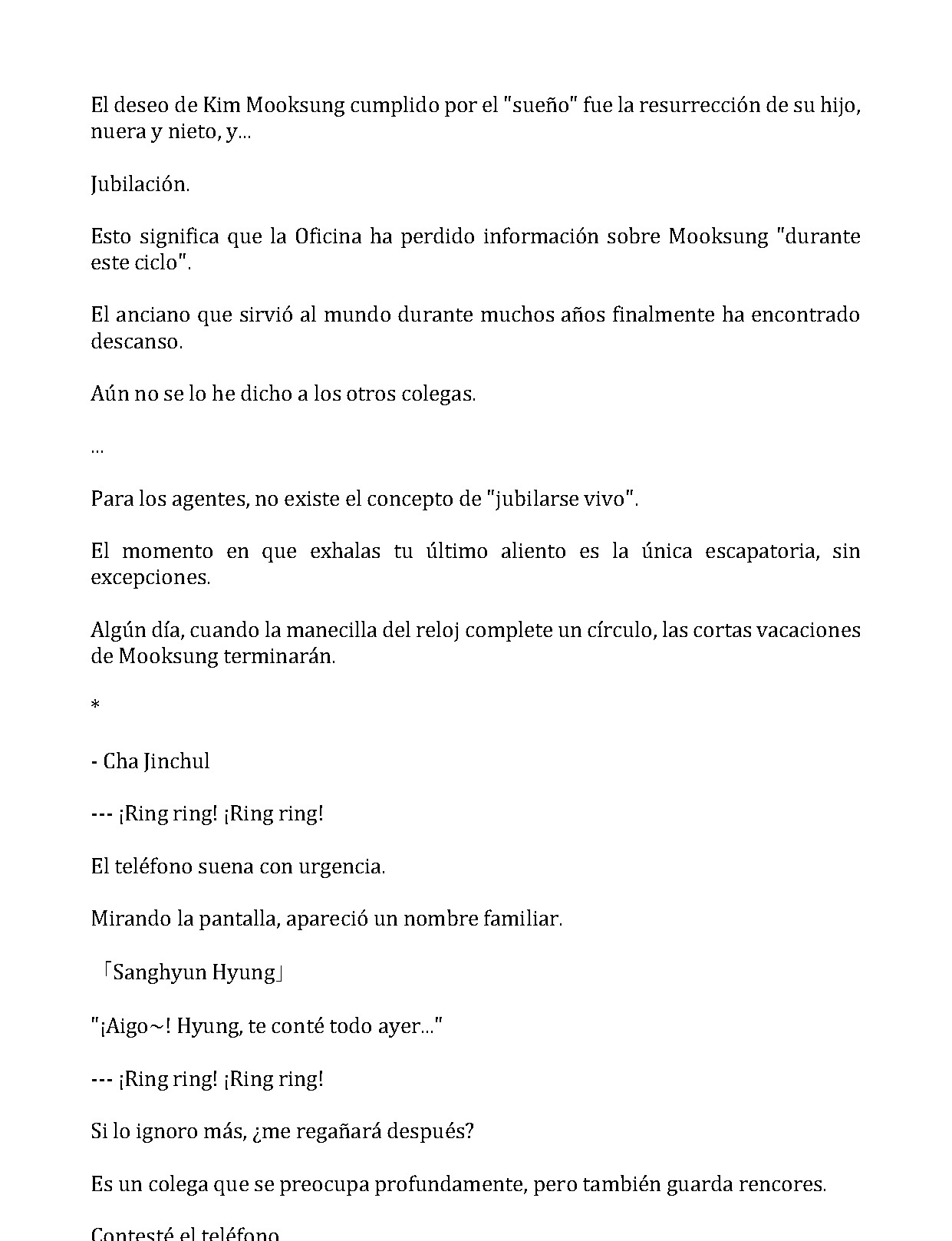 El deseo de Kim Mooksung cumplido por el "sueño" fue la resurrección de su hijo, nuera y nieto, y...

Jubilación.

Esto significa que la Oficina ha perdido información sobre Mooksung "durante este ciclo".

El anciano que sirvió al mundo durante muchos años finalmente ha encontrado descanso.

Aún no se lo he dicho a los otros colegas.

...

Para los agentes, no existe el concepto de "jubilarse vivo".

El momento en que exhalas tu último aliento es la única escapatoria, sin excepciones.

Algún día, cuando la manecilla del reloj complete un círculo, las cortas vacaciones de Mooksung terminarán.

*

- Cha Jinchul

--- ¡Ring ring! ¡Ring ring!

El teléfono suena con urgencia.

Mirando la pantalla, apareció un nombre familiar.

「Sanghyun Hyung」

"¡Aigo~! Hyung, te conté todo ayer..."

--- ¡Ring ring! ¡Ring ring!

Si lo ignoro más, ¿me regañará después?

Es un colega que se preocupa profundamente, pero también guarda rencores.

Contesté el teléfono